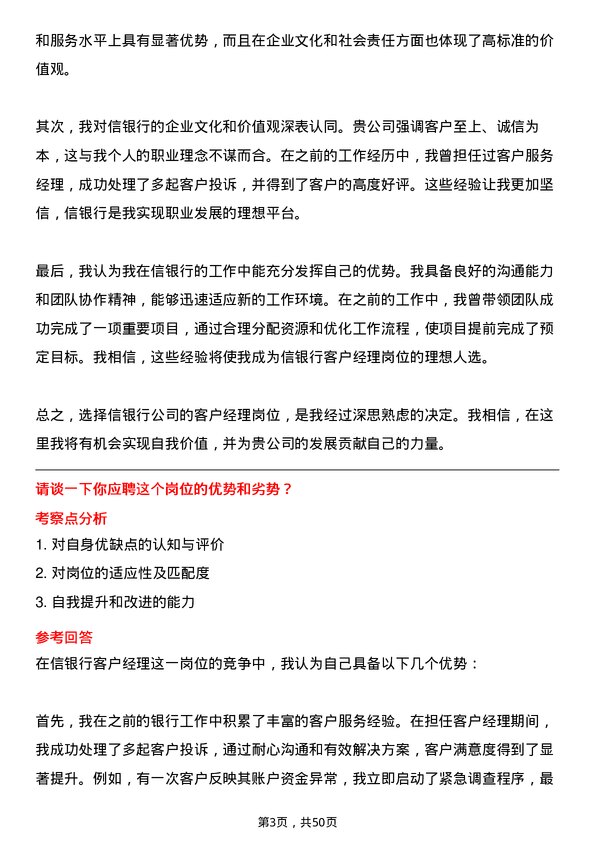 和服务水平上具有显著优势，而且在企业文化和社会责任方面也体现了高标准的价值观。

其次，我对信银行的企业文化和价值观深表认同。贵公司强调客户至上、诚信为本，这与我个人的职业理念不谋而合。在之前的工作经历中，我曾担任过客户服务经理，成功处理了多起客户投诉，并得到了客户的高度好评。这些经验让我更加坚信，信银行是我实现职业发展的理想平台。

最后，我认为我在信银行的工作中能充分发挥自己的优势。我具备良好的沟通能力和团队协作精神，能够迅速适应新的工作环境。在之前的工作中，我曾带领团队成功完成了一项重要项目，通过合理分配资源和优化工作流程，使项目提前完成了预定目标。我相信，这些经验将使我成为信银行客户经理岗位的理想人选。

总之，选择信银行公司的客户经理岗位，是我经过深思熟虑的决定。我相信，在这里我将有机会实现自我价值，并为贵公司的发展贡献自己的力量。

请谈一下你应聘这个岗位的优势和劣势？

考察点分析

1. 对自身优缺点的认知与评价

2. 对岗位的适应性及匹配度

3. 自我提升和改进的能力

参考回答

在信银行客户经理这一岗位的竞争中，我认为自己具备以下几个优势：

首先，我在之前的银行工作中积累了丰富的客户服务经验。在担任客户经理期间，我成功处理了多起客户投诉，通过耐心沟通和有效解决方案，客户满意度得到了显著提升。例如，有一次客户反映其账户资金异常，我立即启动了紧急调查程序，最

第3页，共50页